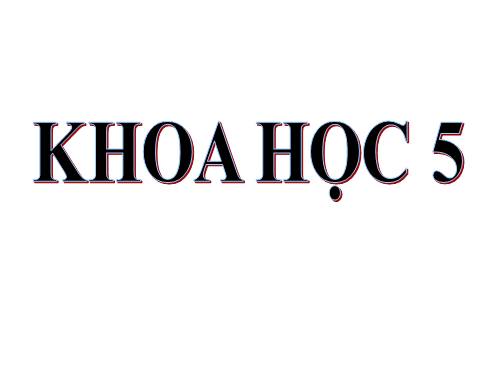 KHOA HỌC 5